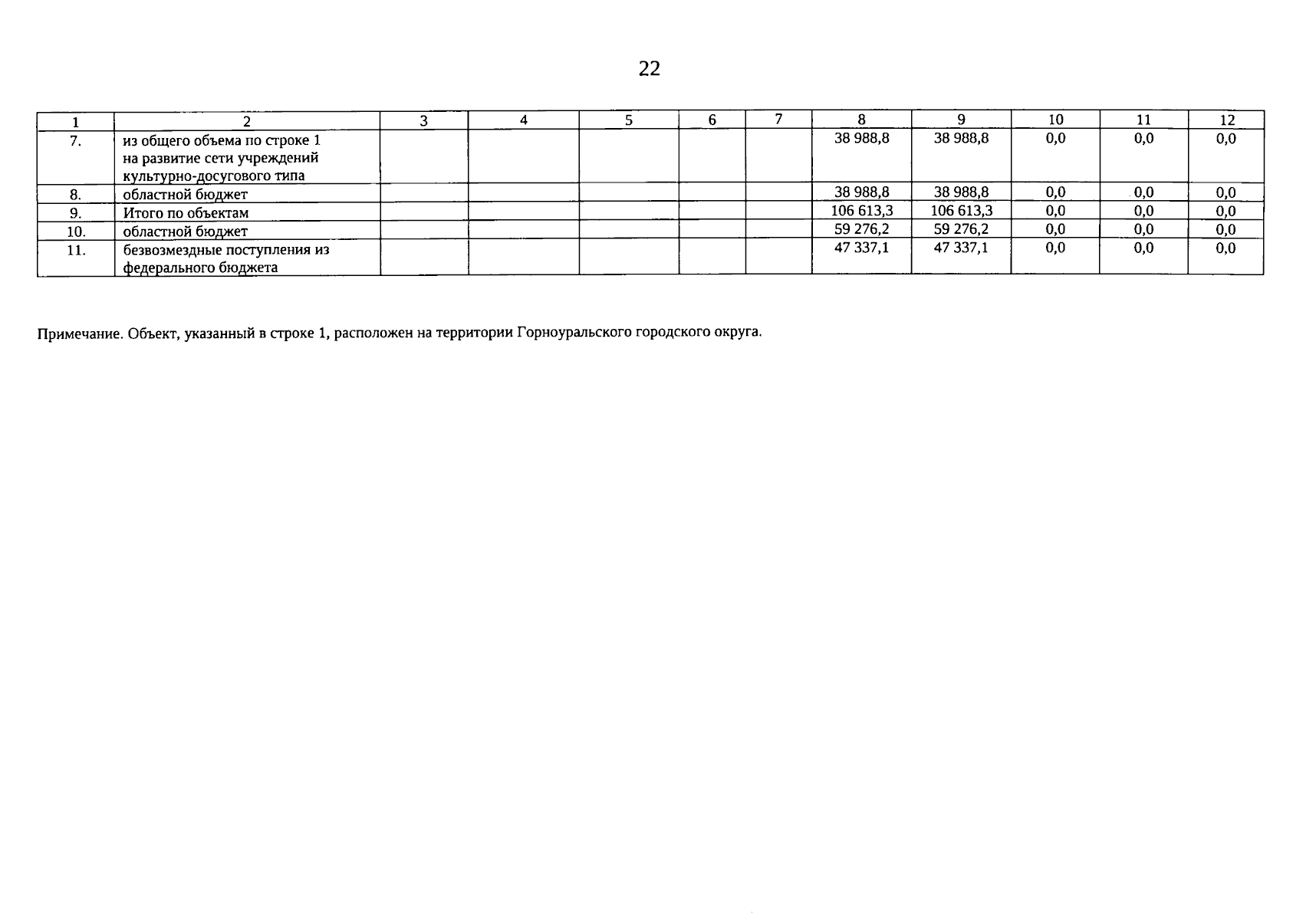 22

| 1 | 2 | 3 | 4 | 5 | 6 | 7 | 8 | 9 | 10 | 11 | 12 |
|---|---|---|---|---|---|---|---|---|---|---|---|
| 7. | из общего объема по строке 1 на развитие сети учреждений культурно-досугового типа | | | | | | 38 988,8 | 38 988,8 | 0,0 | 0,0 | 0,0 |
| 8. | областной бюджет | | | | | | 38 988,8 | 38 988,8 | 0,0 | 0,0 | 0,0 |
| 9. | Итого по объектам | | | | | | 106 613,3 | 106 613,3 | 0,0 | 0,0 | 0,0 |
| 10. | областной бюджет | | | | | | 59 276,2 | 59 276,2 | 0,0 | 0,0 | 0,0 |
| 11. | безвозмездные поступления из федерального бюджета | | | | | | 47 337,1 | 47 337,1 | 0,0 | 0,0 | 0,0 |

Примечание. Объект, указанный в строке 1, расположен на территории Горноуральского городского округа.